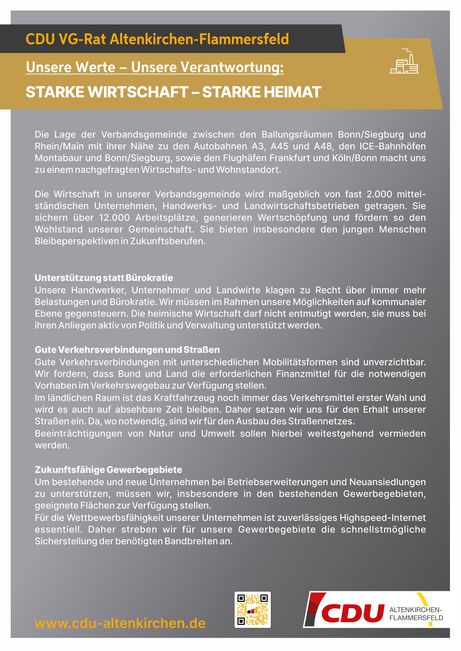 CDU VG-Rat Altenkirchen-Flammersfeld

Unsere Werte – Unsere Verantwortung:

STARKE WIRTSCHAFT – STARKE HEIMAT

Die Lage der Verbandsgemeinde zwischen den Ballungsräumen Bonn/Siegburg und Rhein/Main mit ihrer Nähe zu den Autobahnen A3, A45 und A48, den ICE-Bahnhöfen Montabaur und Bonn/Siegburg, sowie den Flughäfen Frankfurt und Köln/Bonn macht uns zu einem nachgefragten Wirtschafts- und Wohnstandort.

Die Wirtschaft in unserer Verbandsgemeinde wird maßgeblich von fast 2.000 mittelständischen Unternehmen, Handwerks- und Landwirtschaftsbetrieben getragen. Sie sichern über 12.000 Arbeitsplätze, generieren Wertschöpfung und fördern so den Wohlstand unserer Gemeinschaft. Sie bieten insbesondere den jungen Menschen Bleibeperspektiven in Zukunftsberufen.

Unterstützung statt Bürokratie
Unsere Handwerker, Unternehmer und Landwirte klagen zu Recht über immer mehr Belastungen und Bürokratie. Wir müssen im Rahmen unsere Möglichkeiten auf kommunaler Ebene gegensteuern. Die heimische Wirtschaft darf nicht entmutigt werden, sie muss bei ihren Anliegen aktiv von Politik und Verwaltung unterstützt werden.

Gute Verkehrsverbindungen und Straßen
Gute Verkehrsverbindungen mit unterschiedlichen Mobilitätsformen sind unverzichtbar. Wir fordern, dass Bund und Land die erforderlichen Finanzmittel für die notwendigen Vorhaben im Verkehrswegebau zur Verfügung stellen.
Im ländlichen Raum ist das Kraftfahrzeug noch immer das Verkehrsmittel erster Wahl und wird es auch auf absehbare Zeit bleiben. Daher setzen wir uns für den Erhalt unserer Straßen ein. Da, wo notwendig, sind wir für den Ausbau des Straßennetzes.
Beeinträchtigungen von Natur und Umwelt sollen hierbei weitestgehend vermieden werden.

Zukunftsfähige Gewerbegebiete
Um bestehende und neue Unternehmen bei Betriebserweiterungen und Neuansiedlungen zu unterstützen, müssen wir, insbesondere in den bestehenden Gewerbegebieten, geeignete Flächen zur Verfügung stellen.
Für die Wettbewerbsfähigkeit unserer Unternehmen ist zuverlässiges Highspeed-Internet essentiell. Daher streben wir für unsere Gewerbegebiete die schnellstmögliche Sicherstellung der benötigten Bandbreiten an.

www.cdu-altenkirchen.de

CDU ALTENKIRCHEN-FLAMMERSFELD